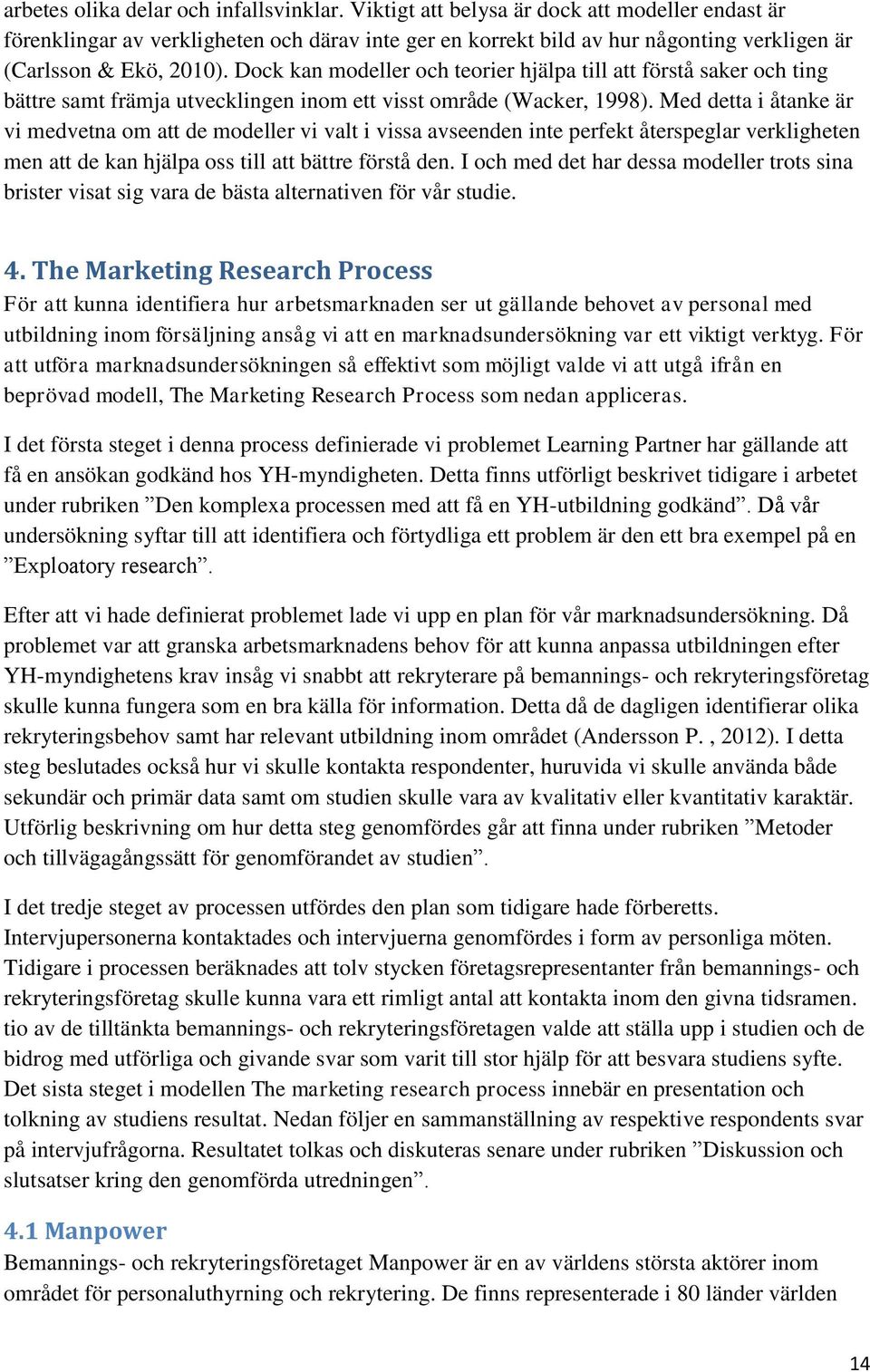 arbetes olika delar och infallsvinklar. Viktigt att belysa är dock att modeller endast är förenklingar av verkligheten och därav inte ger en korrekt bild av hur någonting verkligen är (Carlsson & Ekö, 2010). Dock kan modeller och teorier hjälpa till att förstå saker och ting bättre samt främja utvecklingen inom ett visst område (Wacker, 1998). Med detta i åtanke är vi medvetna om att de modeller vi valt i vissa avseenden inte perfekt återspeglar verkligheten men att de kan hjälpa oss till att bättre förstå den. I och med det har dessa modeller trots sina brister visat sig vara de bästa alternativen för vår studie.

4. The Marketing Research Process
För att kunna identifiera hur arbetsmarknaden ser ut gällande behovet av personal med utbildning inom försäljning ansåg vi att en marknadsundersökning var ett viktigt verktyg. För att utföra marknadsundersökningen så effektivt som möjligt valde vi att utgå ifrån en beprövad modell, The Marketing Research Process som nedan appliceras.

I det första steget i denna process definierade vi problemet Learning Partner har gällande att få en ansökan godkänd hos YH-myndigheten. Detta finns utförligt beskrivet tidigare i arbetet under rubriken ”Den komplexa processen med att få en YH-utbildning godkänd”. Då vår undersökning syftar till att identifiera och förtydliga ett problem är den ett bra exempel på en ”Exploatory research”.

Efter att vi hade definierat problemet lade vi upp en plan för vår marknadsundersökning. Då problemet var att granska arbetsmarknadens behov för att kunna anpassa utbildningen efter YH-myndighetens krav insåg vi snabbt att rekryterare på bemannings- och rekryteringsföretag skulle kunna fungera som en bra källa för information. Detta då de dagligen identifierar olika rekryteringsbehov samt har relevant utbildning inom området (Andersson P. , 2012). I detta steg beslutades också hur vi skulle kontakta respondenter, huruvida vi skulle använda både sekundär och primär data samt om studien skulle vara av kvalitativ eller kvantitativ karaktär. Utförlig beskrivning om hur detta steg genomfördes går att finna under rubriken ”Metoder och tillvägagångssätt för genomförandet av studien”.

I det tredje steget av processen utfördes den plan som tidigare hade förberetts. Intervjupersonerna kontaktades och intervjuerna genomfördes i form av personliga möten. Tidigare i processen beräknades att tolv stycken företagsrepresentanter från bemannings- och rekryteringsföretag skulle kunna vara ett rimligt antal att kontakta inom den givna tidsramen. tio av de tilltänkta bemannings- och rekryteringsföretagen valde att ställa upp i studien och de bidrog med utförliga och givande svar som varit till stor hjälp för att besvara studiens syfte. Det sista steget i modellen The marketing research process innebär en presentation och tolkning av studiens resultat. Nedan följer en sammanställning av respektive respondents svar på intervjufrågorna. Resultatet tolkas och diskuteras senare under rubriken ”Diskussion och slutsatser kring den genomförda utredningen”.

4.1 Manpower
Bemannings- och rekryteringsföretaget Manpower är en av världens största aktörer inom området för personaluthyrning och rekrytering. De finns representerade i 80 länder världen

14